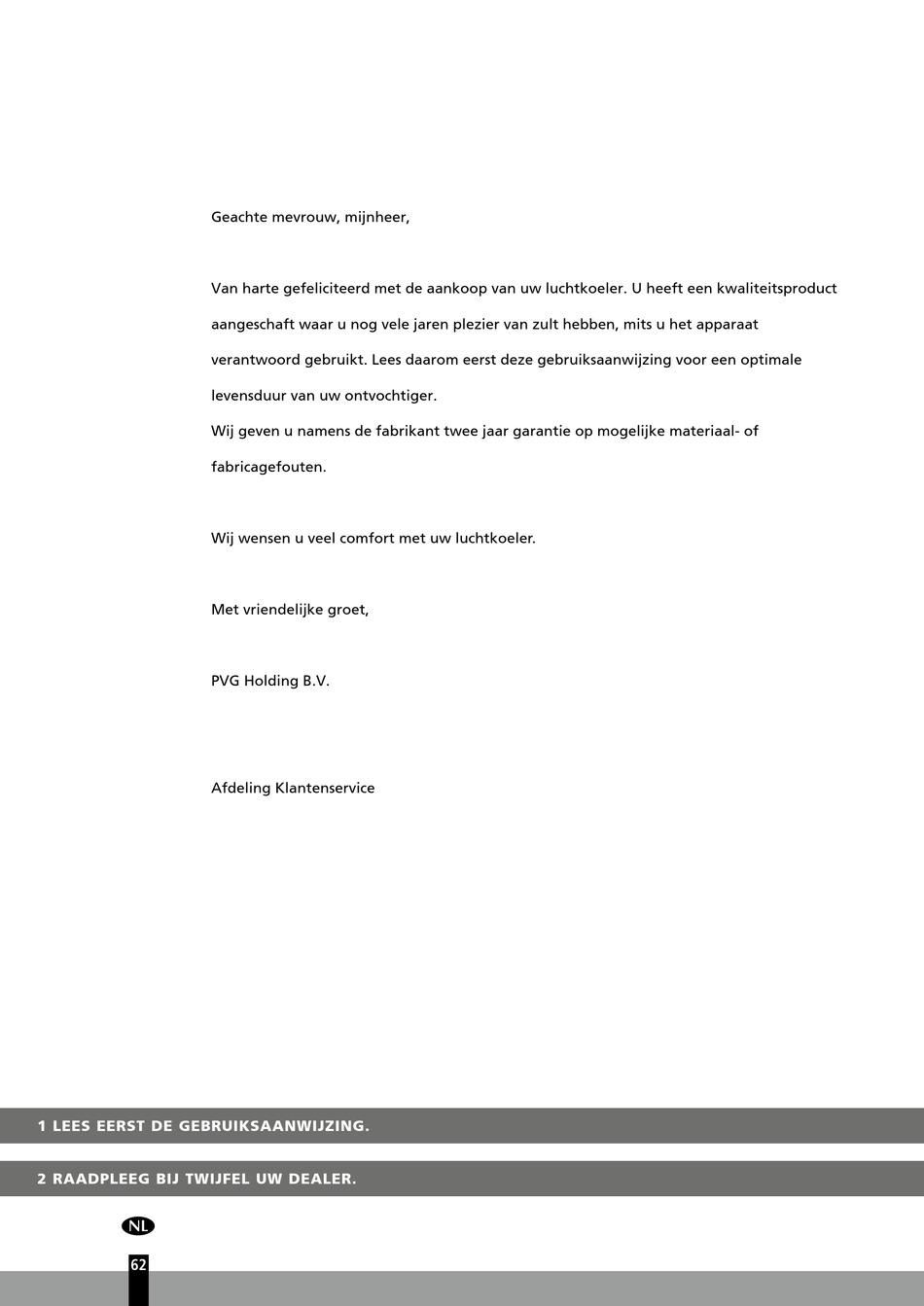 Geachte mevrouw, mijnheer,

Van harte gefeliciteerd met de aankoop van uw luchtkoeler. U heeft een kwaliteitsproduct aangeschaft waar u nog vele jaren plezier van zult hebben, mits u het apparaat verantwoord gebruikt. Lees daarom eerst deze gebruiksaanwijzing voor een optimale levensduur van uw ontvochtiger.
Wij geven u namens de fabrikant twee jaar garantie op mogelijke materiaal- of fabricagefouten.

Wij wensen u veel comfort met uw luchtkoeler.

Met vriendelijke groet,

PVG Holding B.V.

Afdeling Klantenservice

1 LEES EERST DE GEBRUIKSAANWIJZING.

2 RAADPLEEG BIJ TWIJFEL UW DEALER.

NL

62